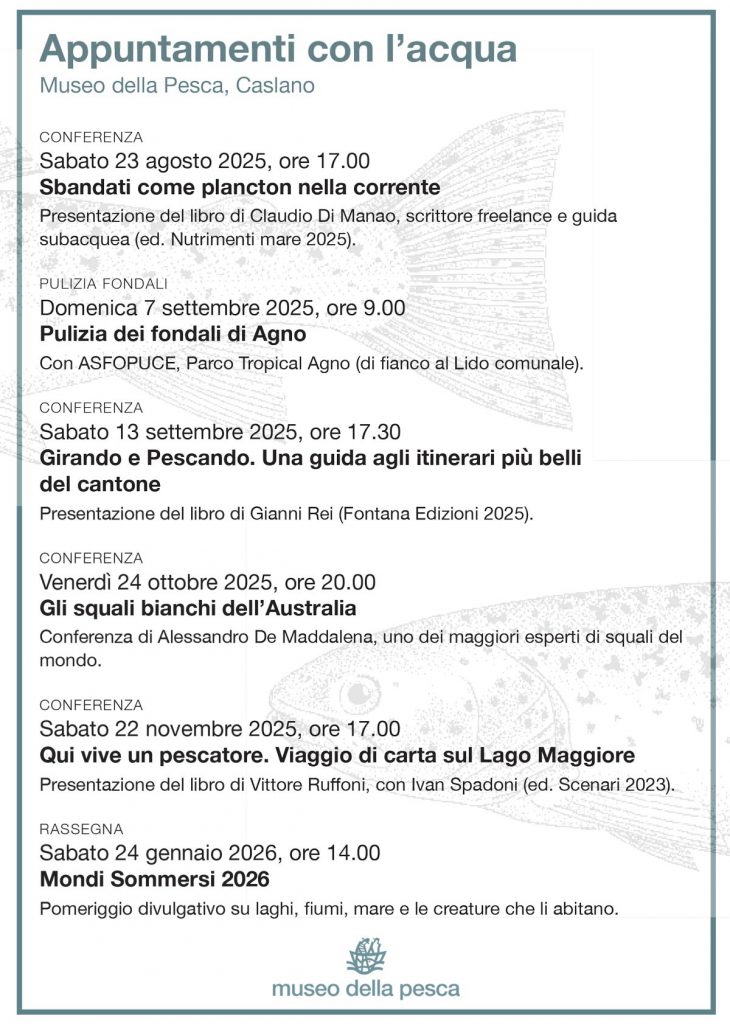 Appuntamenti con l'acqua
Museo della Pesca, Caslano

CONFERENZA
Sabato 23 agosto 2025, ore 17.00
Sbandati come plancton nella corrente
Presentazione del libro di Claudio Di Manao, scrittore freelance e guida subacquea (ed. Nutrimenti mare 2025).

PULIZIA FONDALI
Domenica 7 settembre 2025, ore 9.00
Pulizia dei fondali di Agno
Con ASFOPUCE, Parco Tropical Agno (di fianco al Lido comunale).

CONFERENZA
Sabato 13 settembre 2025, ore 17.30
Girando e Pescando. Una guida agli itinerari più belli del cantone
Presentazione del libro di Gianni Rei (Fontana Edizioni 2025).

CONFERENZA
Venerdì 24 ottobre 2025, ore 20.00
Gli squali bianchi dell'Australia
Conferenza di Alessandro De Maddalena, uno dei maggiori esperti di squali del mondo.

CONFERENZA
Sabato 22 novembre 2025, ore 17.00
Qui vive un pescatore. Viaggio di carta sul Lago Maggiore
Presentazione del libro di Vittore Ruffoni, con Ivan Spadoni (ed. Scenari 2023).

RASSEGNA
Sabato 24 gennaio 2026, ore 14.00
Mondi Sommersi 2026
Pomeriggio divulgativo su laghi, fiumi, mare e le creature che li abitano.

museo della pesca